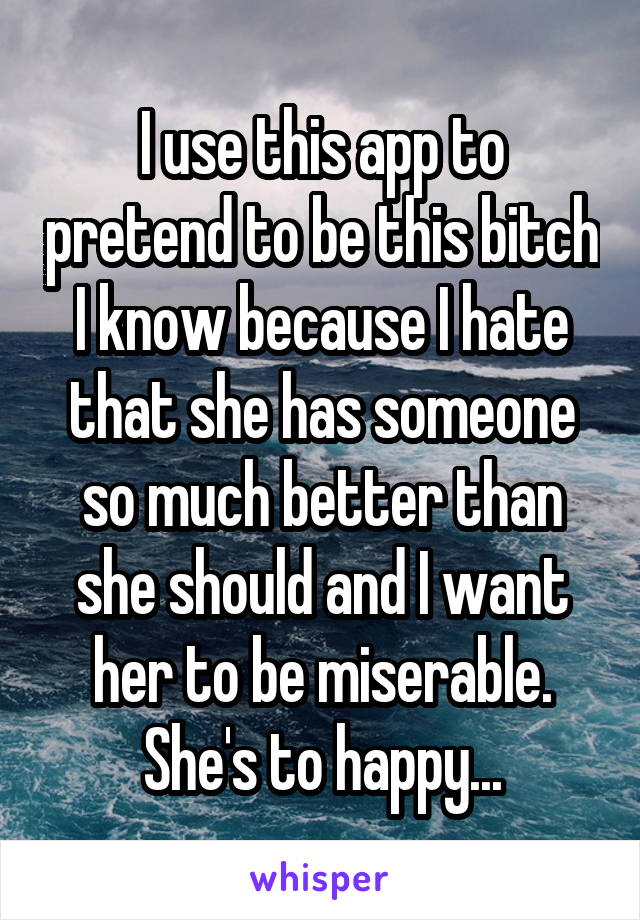 I use this app to pretend to be this bitch I know because I hate that she has someone so much better than she should and I want her to be miserable. She's to happy...

whisper